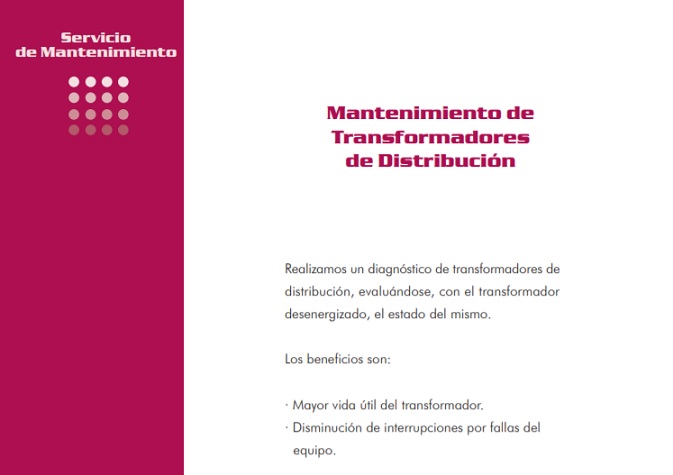 Servicio
de Mantenimiento

Mantenimiento de Transformadores de Distribución

Realizamos un diagnóstico de transformadores de distribución, evaluándose, con el transformador desenergizado, el estado del mismo.

Los beneficios son:

· Mayor vida útil del transformador.
· Disminución de interrupciones por fallas del equipo.